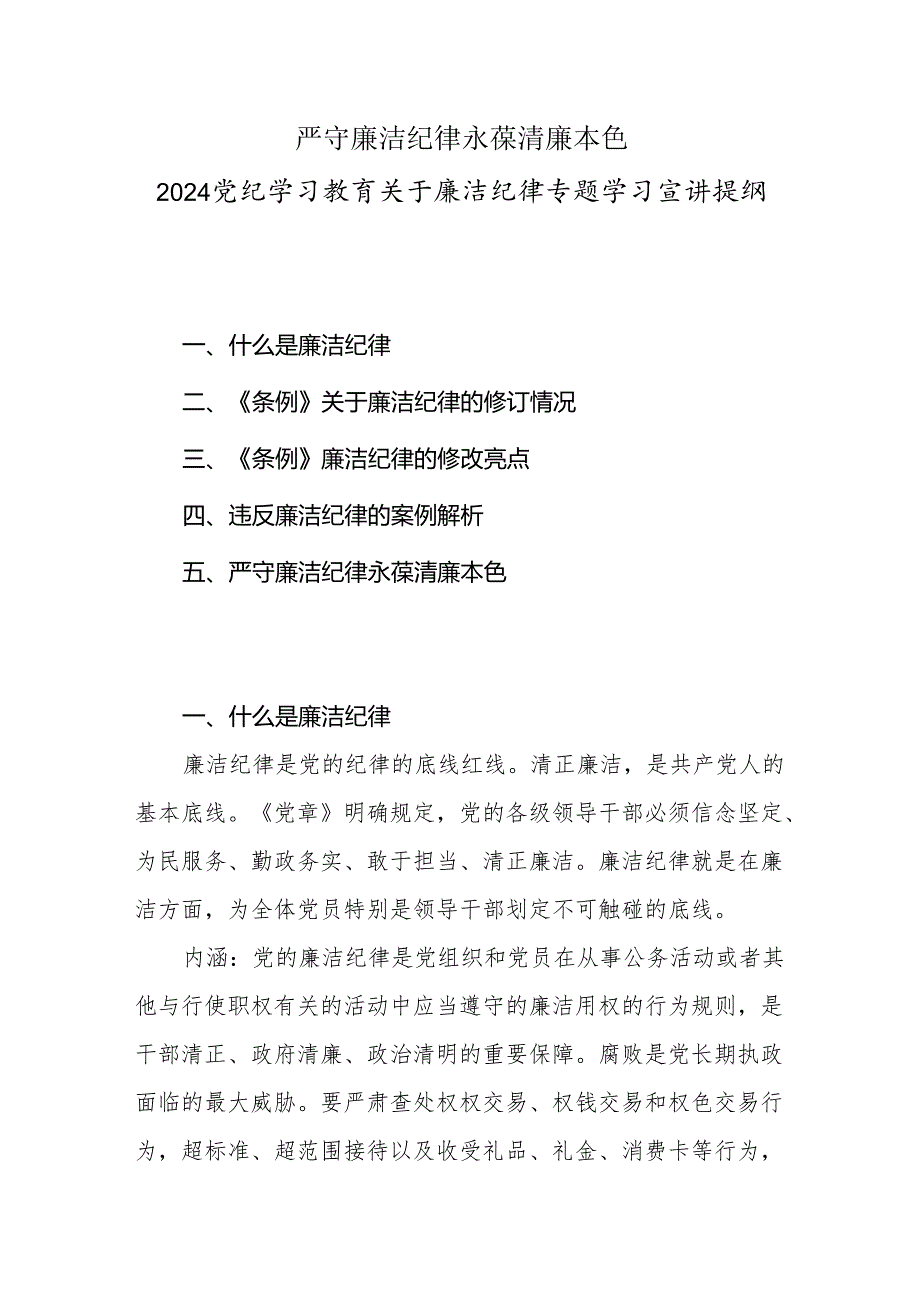 严守廉洁纪律永葆清廉本色

2024党纪学习教育关于廉洁纪律专题学习宣讲提纲

一、什么是廉洁纪律

二、《条例》关于廉洁纪律的修订情况

三、《条例》廉洁纪律的修改亮点

四、违反廉洁纪律的案例解析

五、严守廉洁纪律永葆清廉本色

一、什么是廉洁纪律

廉洁纪律是党的纪律的底线红线。清正廉洁，是共产党人的基本底线。《党章》明确规定，党的各级领导干部必须信念坚定、为民服务、勤政务实、敢于担当、清正廉洁。廉洁纪律就是在廉洁方面，为全体党员特别是领导干部划定不可触碰的底线。

内涵：党的廉洁纪律是党组织和党员在从事公务活动或者其他与行使职权有关的活动中应当遵守的廉洁用权的行为规则，是干部清正、政府清廉、政治清明的重要保障。腐败是党长期执政面临的最大威胁。要严肃查处权权交易、权钱交易和权色交易行为，超标准、超范围接待以及收受礼品、礼金、消费卡等行为，